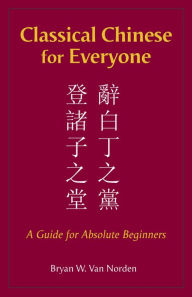 Classical Chinese for Everyone

辭白丁之黨
登諸子之堂

A Guide for Absolute Beginners

Bryan W. Van Norden